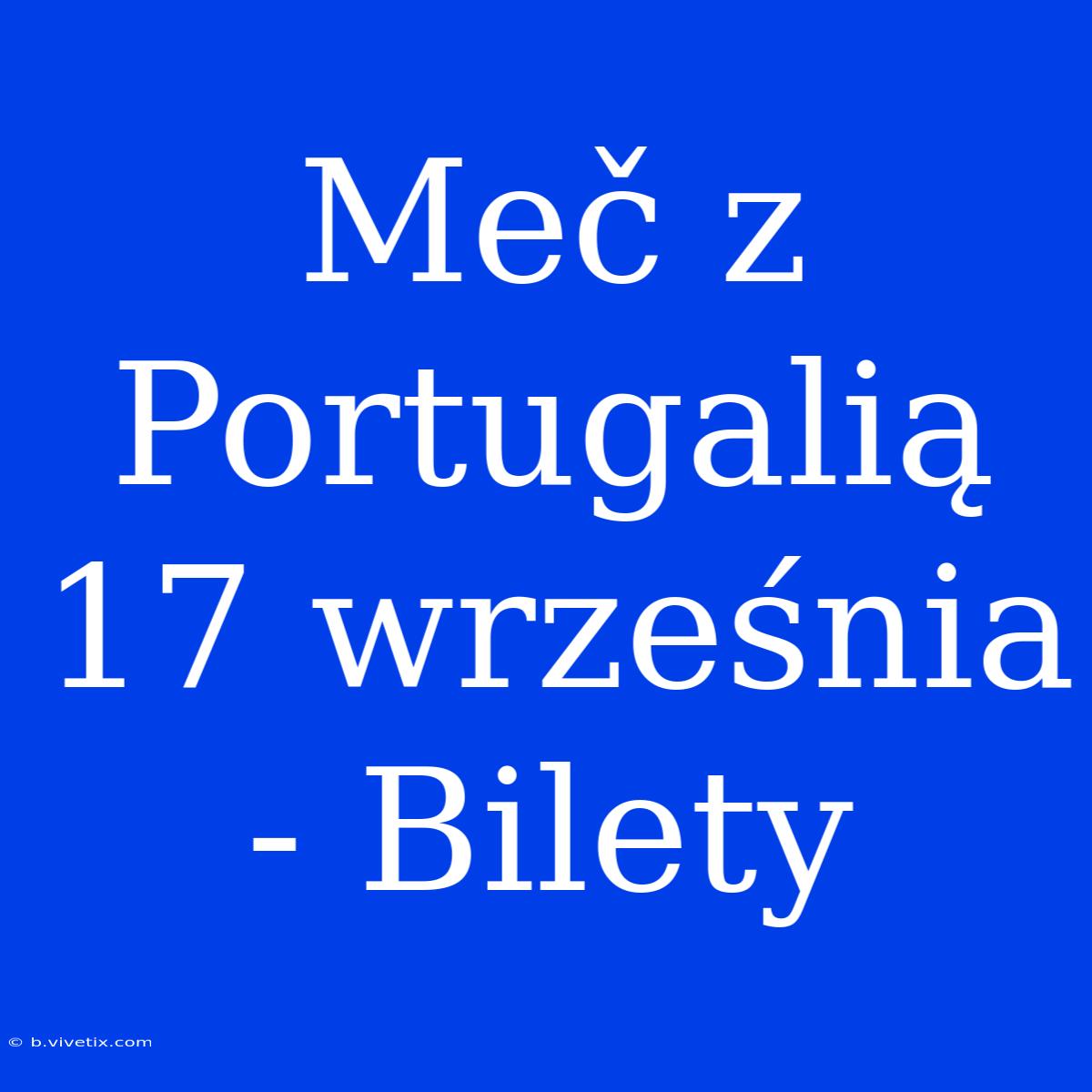 Meč z Portugalią 17 września - Bilety

© b.vivetix.com